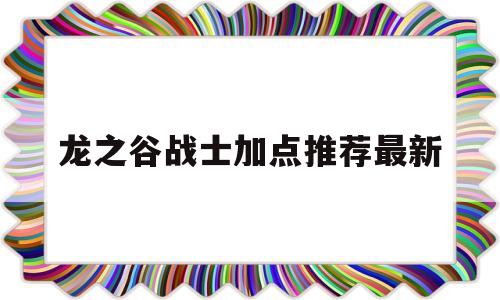 龙之谷战士加点推荐最新